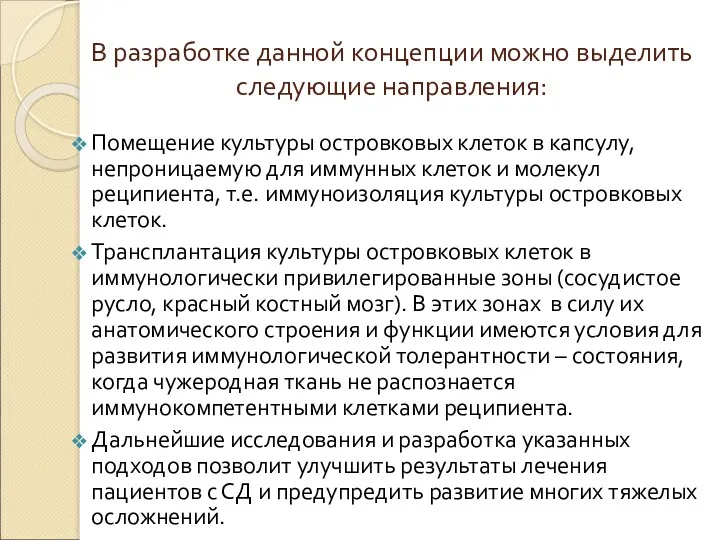 В разработке данной концепции можно выделить следующие направления:

Помещение культуры островковых клеток в капсулу, непроницаемую для иммунных клеток и молекул реципиента, т.е. иммуноизоляция культуры островковых клеток.

Трансплантация культуры островковых клеток в иммунологически привилегированные зоны (сосудистое русло, красный костный мозг). В этих зонах в силу их анатомического строения и функции имеются условия для развития иммунологической толерантности – состояния, когда чужеродная ткань не распознается иммунокомпетентными клетками реципиента.

Дальнейшие исследования и разработка указанных подходов позволит улучшить результаты лечения пациентов с СД и предупредить развитие многих тяжелых осложнений.